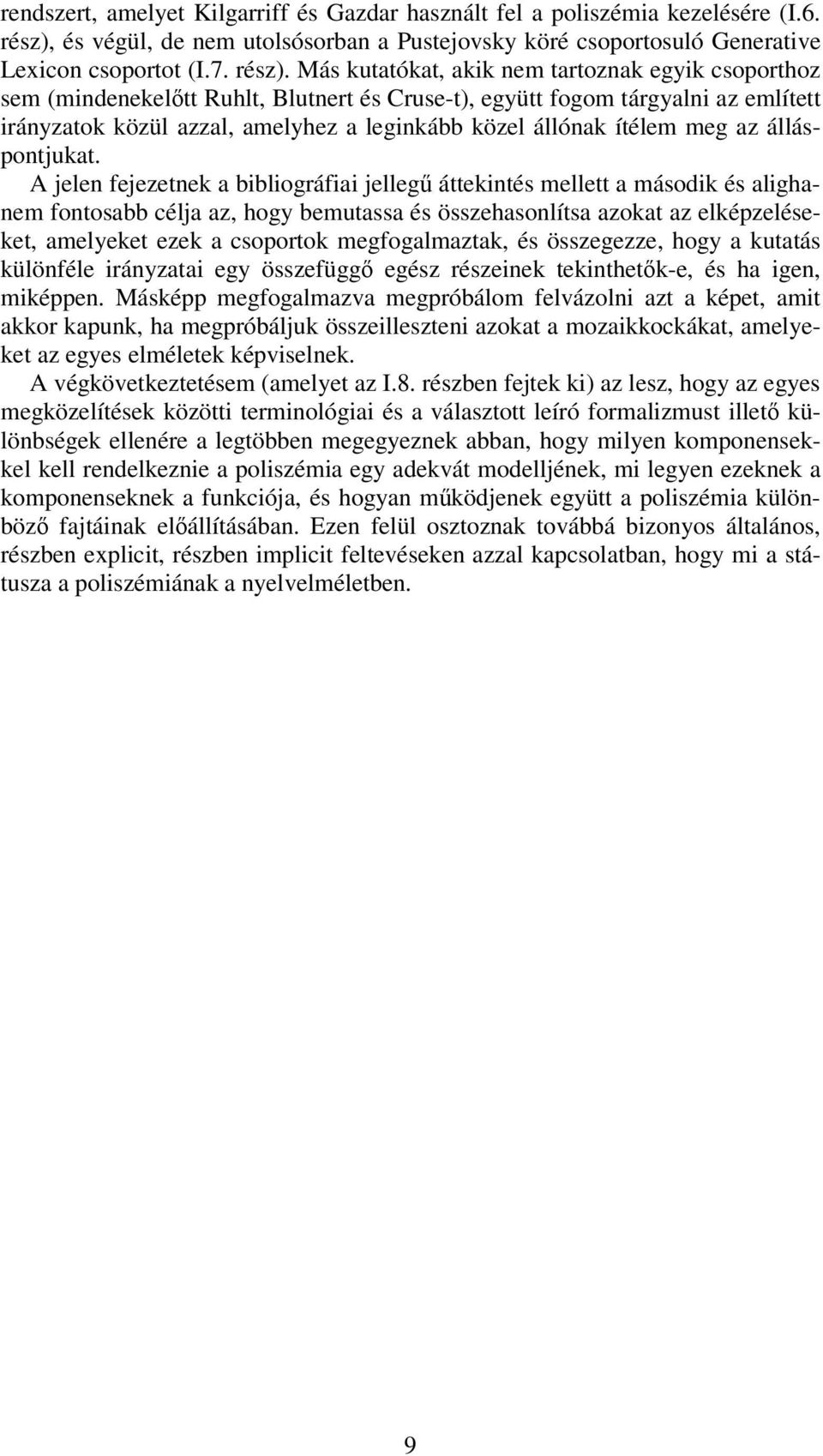 rendszert, amelyet Kilgarriff és Gazdar használt fel a poliszémia kezelésére (I.6. rész), és végül, de nem utolsósorban a Pustejovsky köré csoportosuló Generative Lexicon csoportot (I.7. rész). Más kutatókat, akik nem tartoznak egyik csoporthoz sem (mindenekelőtt Ruhlt, Blutnert és Cruse-t), együtt fogom tárgyalni az említett irányzatok közül azzal, amelyhez a leginkább közel állónak ítélem meg az álláspontjukat.

A jelen fejezetnek a bibliográfiai jellegű áttekintés mellett a második és alighanem fontosabb célja az, hogy bemutassa és összehasonlítsa azokat az elképzeléseket, amelyeket ezek a csoportok megfogalmaztak, és összegezze, hogy a kutatás különféle irányzatai egy összefüggő egész részeinek tekinthetők-e, és ha igen, miképpen. Másképp megfogalmazva megpróbálom felvázolni azt a képet, amit akkor kapunk, ha megpróbáljuk összeilleszteni azokat a mozaikkockákat, amelyeket az egyes elméletek képviselnek.

A végkövetkeztetésem (amelyet az I.8. részben fejtek ki) az lesz, hogy az egyes megközelítések közötti terminológiai és a választott leíró formalizmust illető különbségek ellenére a legtöbben megegyeznek abban, hogy milyen komponensekkel kell rendelkeznie a poliszémia egy adekvát modelljének, mi legyen ezeknek a komponenseknek a funkciója, és hogyan működjenek együtt a poliszémia különböző fajtáinak előállításában. Ezen felül osztoznak továbbá bizonyos általános, részben explicit, részben implicit feltevéseken azzal kapcsolatban, hogy mi a státusza a poliszémiának a nyelvelméletben.

9